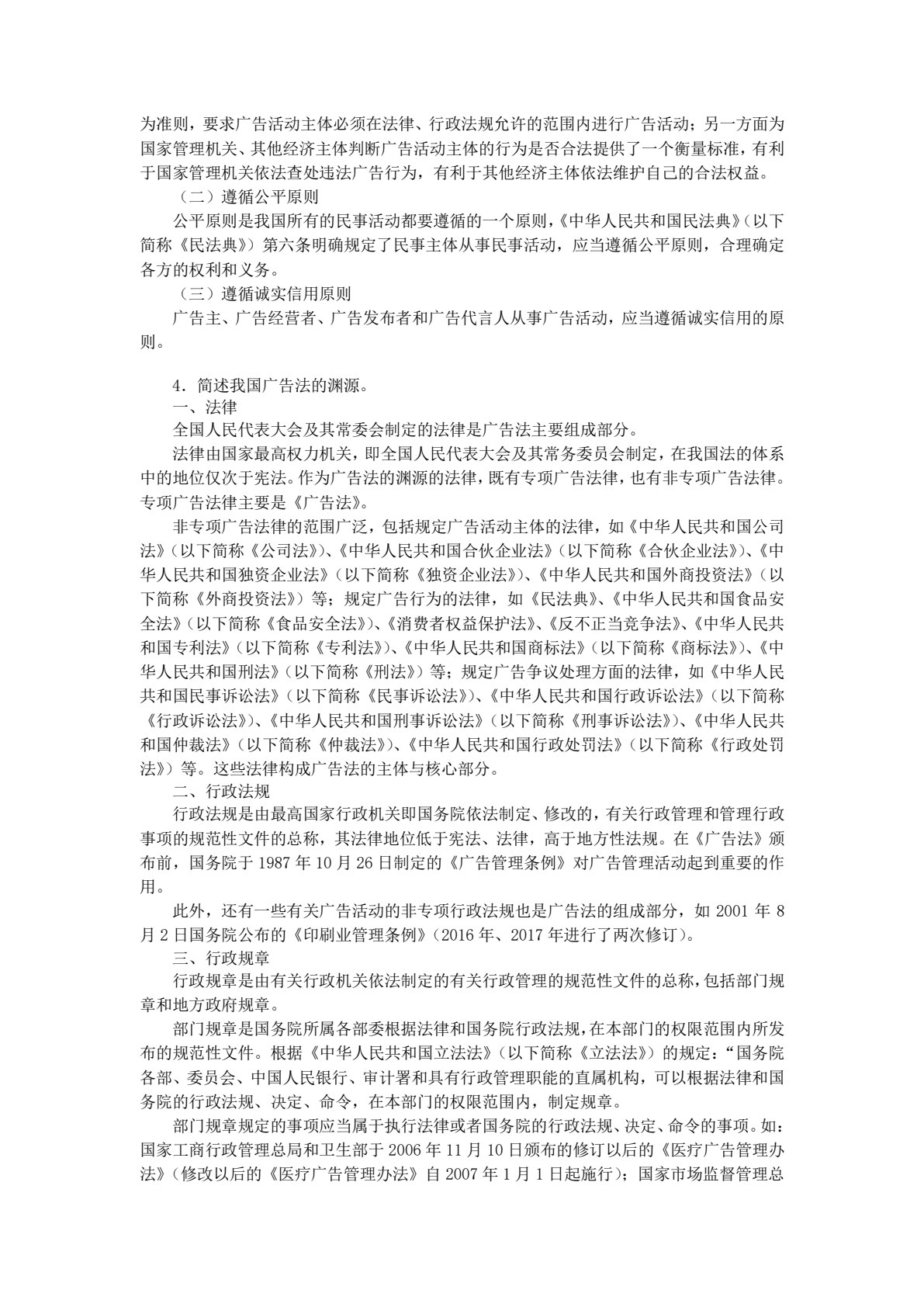 为准则，要求广告活动主体必须在法律、行政法规允许的范围内进行广告活动；另一方面为国家管理机关、其他经济主体判断广告活动主体的行为是否合法提供了一个衡量标准，有利于国家管理机关依法查处违法广告行为，有利于其他经济主体依法维护自己的合法权益。

（二）遵循公平原则

公平原则是我国所有的民事活动都要遵循的一个原则，《中华人民共和国民法典》（以下简称《民法典》）第六条明确规定了民事主体从事民事活动，应当遵循公平原则，合理确定各方的权利和义务。

（三）遵循诚实信用原则

广告主、广告经营者、广告发布者和广告代言人从事广告活动，应当遵循诚实信用的原则。

4．简述我国广告法的渊源。

一、法律

全国人民代表大会及其常委会制定的法律是广告法主要组成部分。

法律由国家最高权力机关，即全国人民代表大会及其常务委员会制定，在我国法的体系中的地位仅次于宪法。作为广告法的渊源的法律，既有专项广告法律，也有非专项广告法律。专项广告法律主要是《广告法》。

非专项广告法律的范围广泛，包括规定广告活动主体的法律，如《中华人民共和国公司法》（以下简称《公司法》）、《中华人民共和国合伙企业法》（以下简称《合伙企业法》）、《中华人民共和国独资企业法》（以下简称《独资企业法》）、《中华人民共和国外商投资法》（以下简称《外商投资法》）等；规定广告行为的法律，如《民法典》、《中华人民共和国食品安全法》（以下简称《食品安全法》）、《消费者权益保护法》、《反不正当竞争法》、《中华人民共和国专利法》（以下简称《专利法》）、《中华人民共和国商标法》（以下简称《商标法》）、《中华人民共和国刑法》（以下简称《刑法》）等；规定广告争议处理方面的法律，如《中华人民共和国民事诉讼法》（以下简称《民事诉讼法》）、《中华人民共和国行政诉讼法》（以下简称《行政诉讼法》）、《中华人民共和国刑事诉讼法》（以下简称《刑事诉讼法》）、《中华人民共和国仲裁法》（以下简称《仲裁法》）、《中华人民共和国行政处罚法》（以下简称《行政处罚法》）等。这些法律构成广告法的主体与核心部分。

二、行政法规

行政法规是由最高国家行政机关即国务院依法制定、修改的，有关行政管理和管理行政事项的规范性文件的总称，其法律地位低于宪法、法律，高于地方性法规。在《广告法》颁布前，国务院于1987年10月26日制定的《广告管理条例》对广告管理活动起到重要的作用。

此外，还有一些有关广告活动的非专项行政法规也是广告法的组成部分，如2001年8月2日国务院公布的《印刷业管理条例》（2016年、2017年进行了两次修订）。

三、行政规章

行政规章是由有关行政机关依法制定的有关行政管理的规范性文件的总称，包括部门规章和地方政府规章。

部门规章是国务院所属各部委根据法律和国务院行政法规，在本部门的权限范围内所发布的规范性文件。根据《中华人民共和国立法法》（以下简称《立法法》）的规定：“国务院各部、委员会、中国人民银行、审计署和具有行政管理职能的直属机构，可以根据法律和国务院的行政法规、决定、命令，在本部门的权限范围内，制定规章。

部门规章规定的事项应当属于执行法律或者国务院的行政法规、决定、命令的事项。如：国家工商行政管理总局和卫生部于2006年11月10日颁布的修订以后的《医疗广告管理办法》（修改以后的《医疗广告管理办法》自2007年1月1日起施行）；国家市场监督管理总